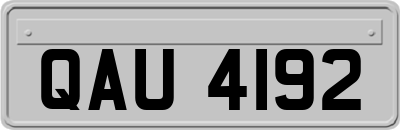 QAU 4192